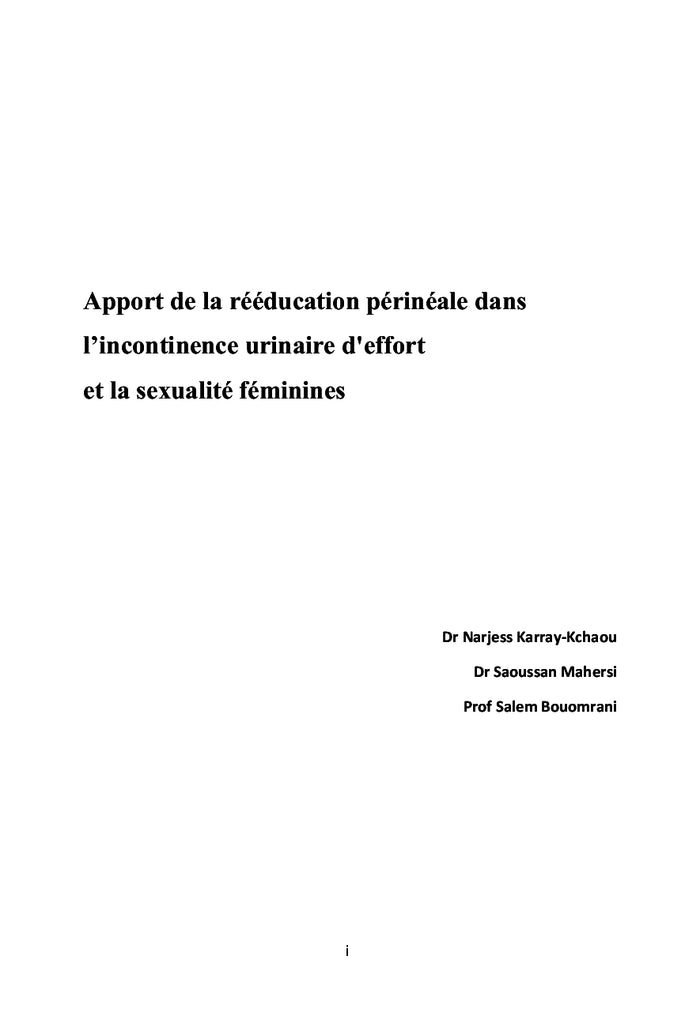 Apport de la rééducation périnéale dans l’incontinence urinaire d'effort et la sexualité féminines

Dr Narjess Karray-Kchaou

Dr Saoussan Mahersi

Prof Salem Bouomrani

i